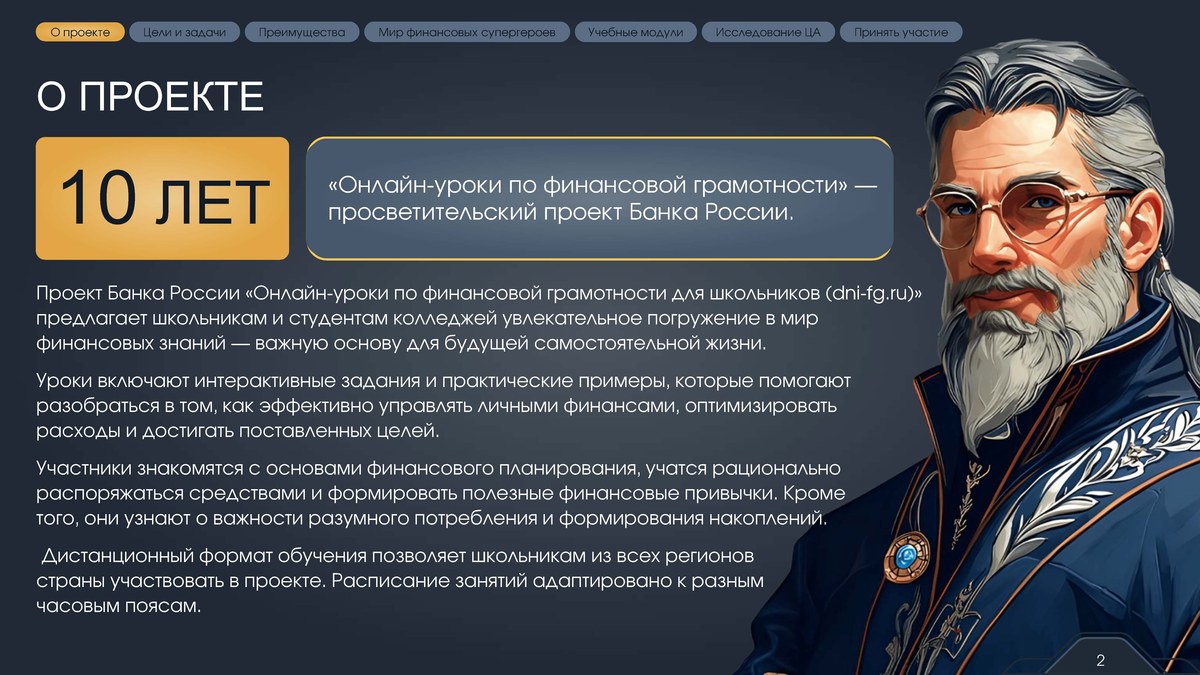 О проекте Цели и задачи Преимущества Мир финансовых супергероев Учебные модули Исследование ЦА Принять участие

О ПРОЕКТЕ

10 ЛЕТ

«Онлайн-уроки по финансовой грамотности» — просветительский проект Банка России.

Проект Банка России «Онлайн-уроки по финансовой грамотности для школьников (dni-fg.ru)» предлагает школьникам и студентам колледжей увлекательное погружение в мир финансовых знаний — важную основу для будущей самостоятельной жизни.

Уроки включают интерактивные задания и практические примеры, которые помогают разобраться в том, как эффективно управлять личными финансами, оптимизировать расходы и достигать поставленных целей.

Участники знакомятся с основами финансового планирования, учатся рационально распоряжаться средствами и формировать полезные финансовые привычки. Кроме того, они узнают о важности разумного потребления и формирования накоплений.

Дистанционный формат обучения позволяет школьникам из всех регионов страны участвовать в проекте. Расписание занятий адаптировано к разным часовым поясам.

2